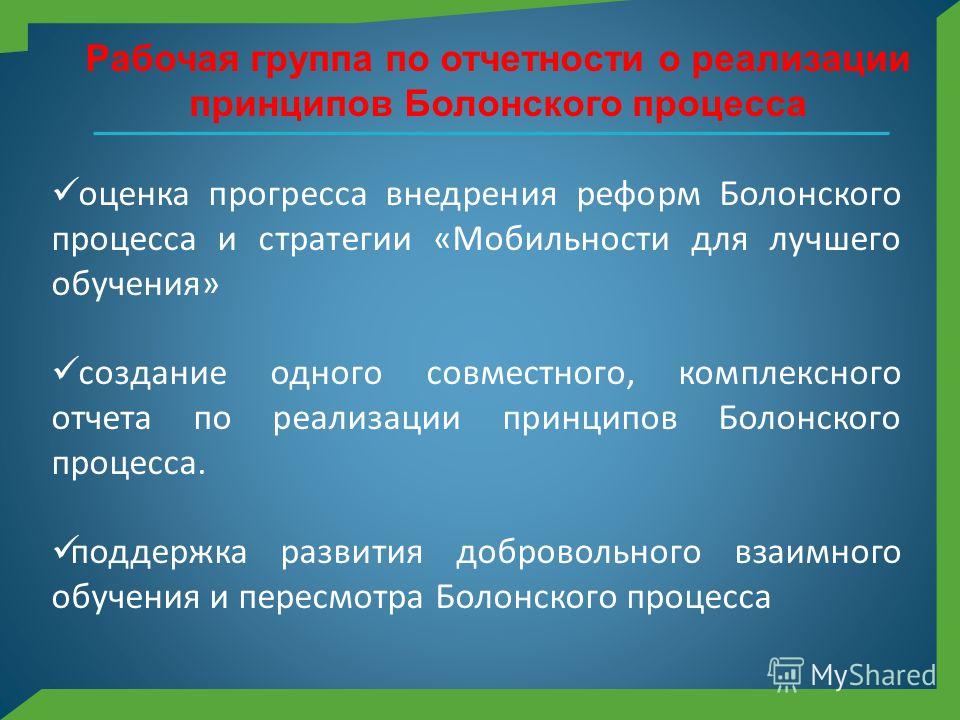 Рабочая группа по отчетности о реализации принципов Болонского процесса

✓оценка прогресса внедрения реформ Болонского процесса и стратегии «Мобильности для лучшего обучения»

✓создание одного совместного, комплексного отчета по реализации принципов Болонского процесса.

✓поддержка развития добровольного взаимного обучения и пересмотра Болонского процесса

MyShared